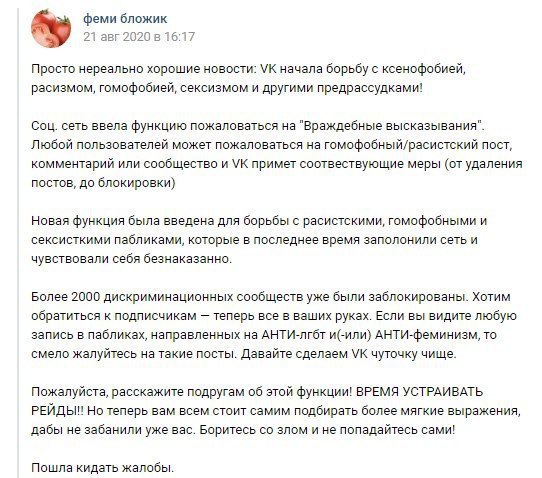 феми бложик
21 авг 2020 в 16:17

Просто нереально хорошие новости: VK начала борьбу с ксенофобией, расизмом, гомофобией, сексизмом и другими предрассудками!

Соц. сеть ввела функцию пожаловаться на "Враждебные высказывания". Любой пользователей может пожаловаться на гомофобный/расистский пост, комментарий или сообщество и VK примет соотвествующие меры (от удаления постов, до блокировки)

Новая функция была введена для борьбы с расистскими, гомофобными и сексисткими пабликами, которые в последнее время заполонили сеть и чувствовали себя безнаказанно.

Более 2000 дискриминационных сообществ уже были заблокированы. Хотим обратиться к подписчикам — теперь все в ваших руках. Если вы видите любую запись в пабликах, направленных на АНТИ-лгбт и(-или) АНТИ-феминизм, то смело жалуйтесь на такие посты. Давайте сделаем VK чуточку чище.

Пожалуйста, расскажите подругам об этой функции! ВРЕМЯ УСТРАИВАТЬ РЕЙДЫ!! Но теперь вам всем стоит самим подбирать более мягкие выражения, дабы не забанили уже вас. Боритесь со злом и не попадайтесь сами!

Пошла кидать жалобы.